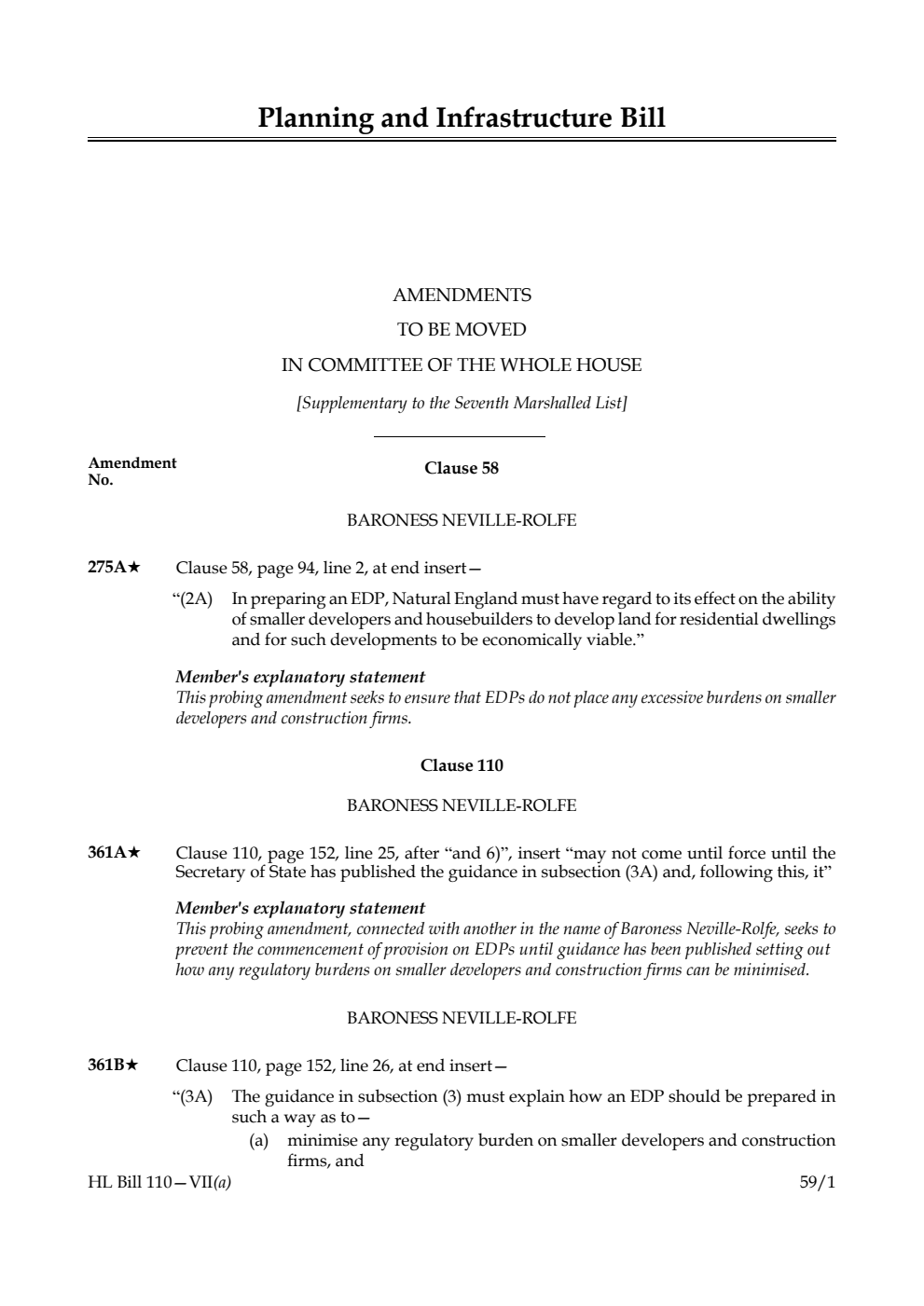 Planning and Infrastructure Bill

AMENDMENTS
TO BE MOVED
IN COMMITTEE OF THE WHOLE HOUSE

[Supplementary to the Seventh Marshalled List]

Amendment No.

Clause 58

BARONESS NEVILLE-ROLFE

275A★ Clause 58, page 94, line 2, at end insert—

“(2A) In preparing an EDP, Natural England must have regard to its effect on the ability of smaller developers and housebuilders to develop land for residential dwellings and for such developments to be economically viable.”

Member's explanatory statement
This probing amendment seeks to ensure that EDPs do not place any excessive burdens on smaller developers and construction firms.

Clause 110

BARONESS NEVILLE-ROLFE

361A★ Clause 110, page 152, line 25, after “and 6)”, insert “may not come until force until the Secretary of State has published the guidance in subsection (3A) and, following this, it”

Member's explanatory statement
This probing amendment, connected with another in the name of Baroness Neville-Rolfe, seeks to prevent the commencement of provision on EDPs until guidance has been published setting out how any regulatory burdens on smaller developers and construction firms can be minimised.

BARONESS NEVILLE-ROLFE

361B★ Clause 110, page 152, line 26, at end insert—

“(3A) The guidance in subsection (3) must explain how an EDP should be prepared in such a way as to—

(a) minimise any regulatory burden on smaller developers and construction firms, and

HL Bill 110—VII(a) 59/1